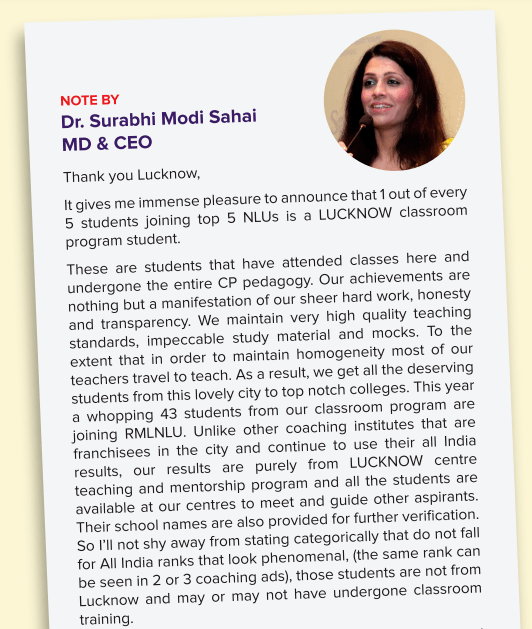 NOTE BY
Dr. Surabhi Modi Sahai
MD & CEO

Thank you Lucknow,

It gives me immense pleasure to announce that 1 out of every 5 students joining top 5 NLUs is a LUCKNOW classroom program student.

These are students that have attended classes here and undergone the entire CP pedagogy. Our achievements are nothing but a manifestation of our sheer hard work, honesty and transparency. We maintain very high quality teaching standards, impeccable study material and mocks. To the extent that in order to maintain homogeneity most of our teachers travel to teach. As a result, we get all the deserving students from this lovely city to top notch colleges. This year a whopping 43 students from our classroom program are joining RMLNLU. Unlike other coaching institutes that are franchisees in the city and continue to use their all India results, our results are purely from LUCKNOW centre teaching and mentorship program and all the students are available at our centres to meet and guide other aspirants. Their school names are also provided for further verification. So I'll not shy away from stating categorically that do not fall for All India ranks that look phenomenal, (the same rank can be seen in 2 or 3 coaching ads), those students are not from Lucknow and may or may not have undergone classroom training.